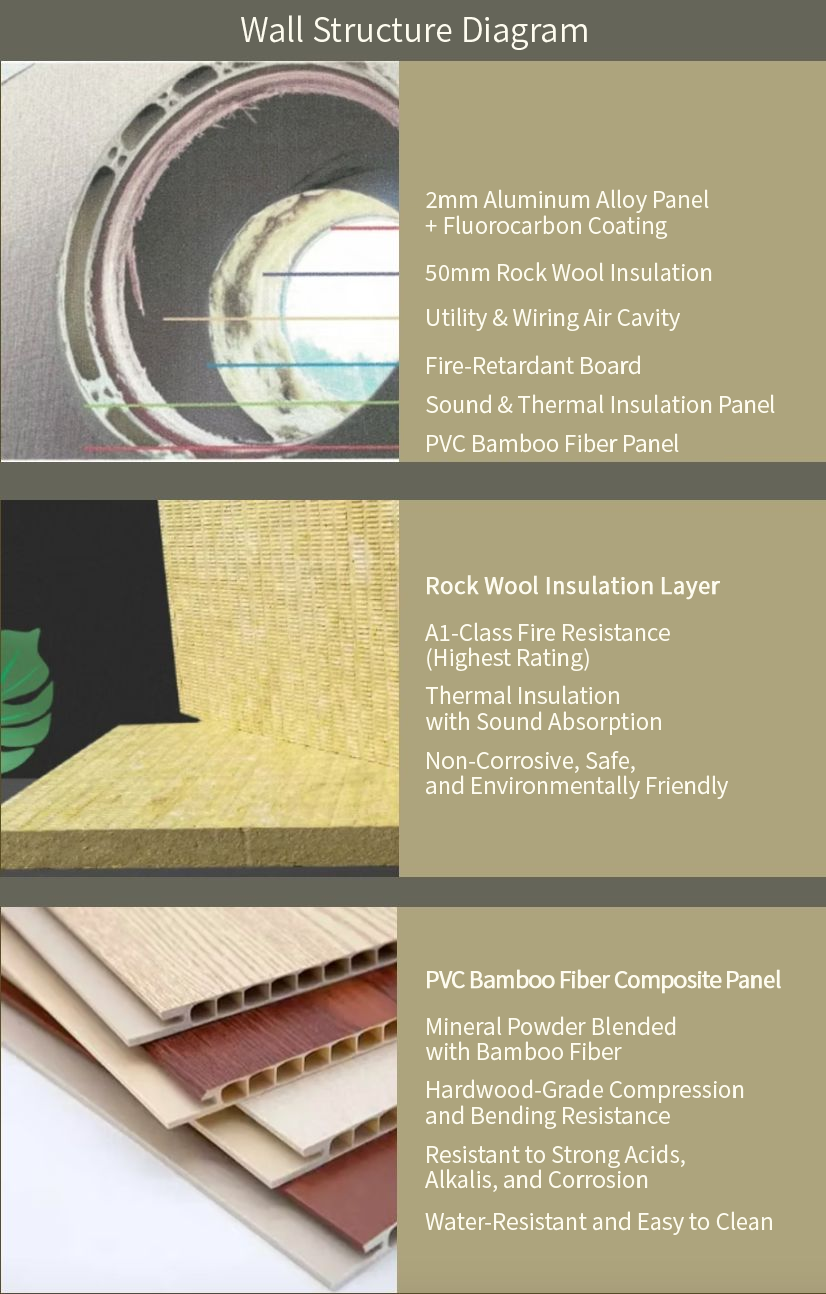 Wall Structure Diagram

2mm Aluminum Alloy Panel
+ Fluorocarbon Coating

50mm Rock Wool Insulation

Utility & Wiring Air Cavity

Fire-Retardant Board

Sound & Thermal Insulation Panel

PVC Bamboo Fiber Panel

Rock Wool Insulation Layer

A1-Class Fire Resistance (Highest Rating)

Thermal Insulation with Sound Absorption

Non-Corrosive, Safe, and Environmentally Friendly

PVC Bamboo Fiber Composite Panel

Mineral Powder Blended with Bamboo Fiber

Hardwood-Grade Compression and Bending Resistance

Resistant to Strong Acids, Alkalis, and Corrosion

Water-Resistant and Easy to Clean